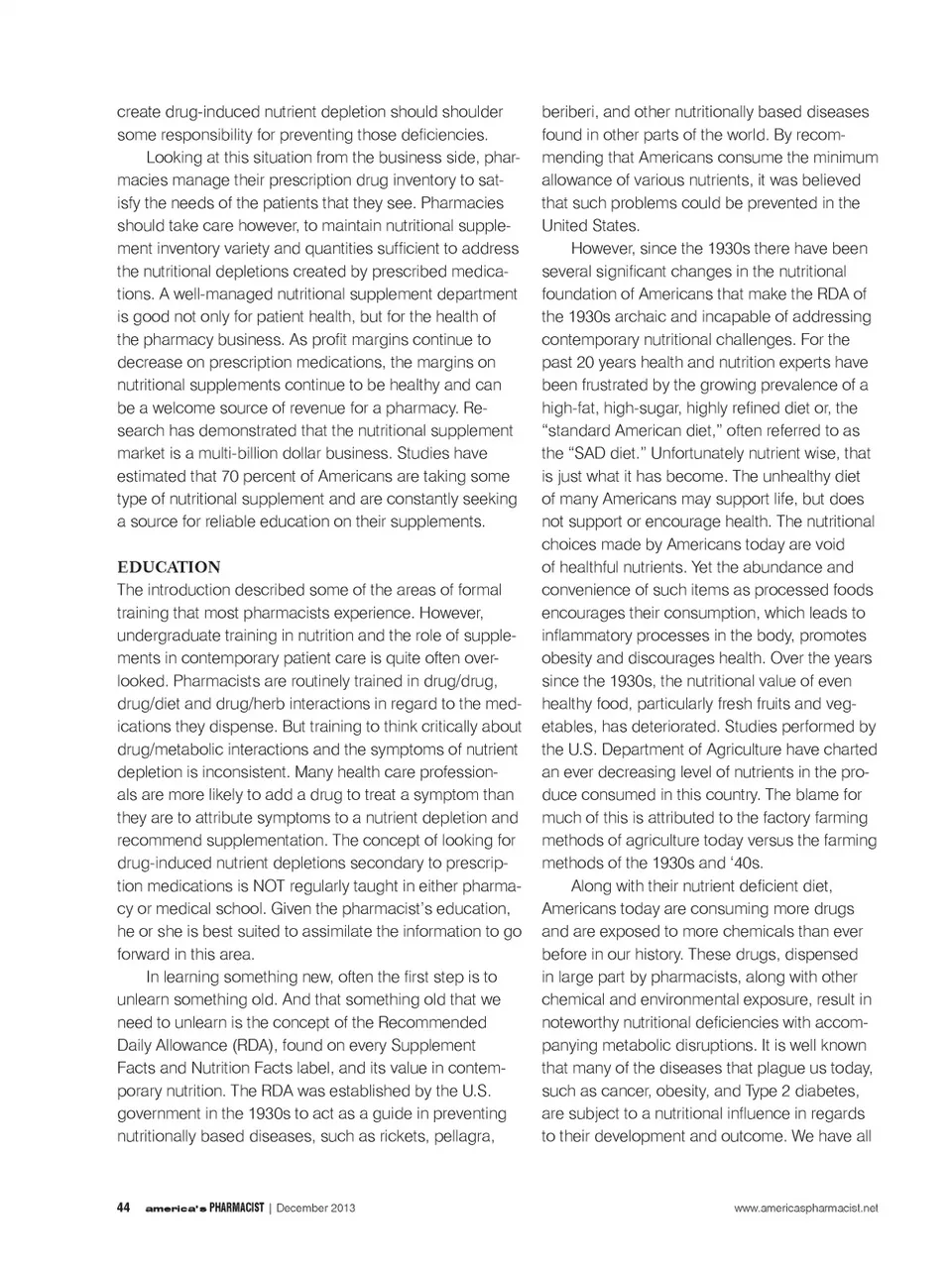 create drug-induced nutrient depletion should shoulder some responsibility for preventing those deficiencies.

Looking at this situation from the business side, pharmacies manage their prescription drug inventory to satisfy the needs of the patients that they see. Pharmacies should take care however, to maintain nutritional supplement inventory variety and quantities sufficient to address the nutritional depletions created by prescribed medications. A well-managed nutritional supplement department is good not only for patient health, but for the health of the pharmacy business. As profit margins continue to decrease on prescription medications, the margins on nutritional supplements continue to be healthy and can be a welcome source of revenue for a pharmacy. Research has demonstrated that the nutritional supplement market is a multi-billion dollar business. Studies have estimated that 70 percent of Americans are taking some type of nutritional supplement and are constantly seeking a source for reliable education on their supplements.

EDUCATION
The introduction described some of the areas of formal training that most pharmacists experience. However, undergraduate training in nutrition and the role of supplements in contemporary patient care is quite often overlooked. Pharmacists are routinely trained in drug/drug, drug/diet and drug/herb interactions in regard to the medications they dispense. But training to think critically about drug/metabolic interactions and the symptoms of nutrient depletion is inconsistent. Many health care professionals are more likely to add a drug to treat a symptom than they are to attribute symptoms to a nutrient depletion and recommend supplementation. The concept of looking for drug-induced nutrient depletions secondary to prescription medications is NOT regularly taught in either pharmacy or medical school. Given the pharmacist's education, he or she is best suited to assimilate the information to go forward in this area.

In learning something new, often the first step is to unlearn something old. And that something old that we need to unlearn is the concept of the Recommended Daily Allowance (RDA), found on every Supplement Facts and Nutrition Facts label, and its value in contemporary nutrition. The RDA was established by the U.S. government in the 1930s to act as a guide in preventing nutritionally based diseases, such as rickets, pellagra, beriberi, and other nutritionally based diseases found in other parts of the world. By recommending that Americans consume the minimum allowance of various nutrients, it was believed that such problems could be prevented in the United States.

However, since the 1930s there have been several significant changes in the nutritional foundation of Americans that make the RDA of the 1930s archaic and incapable of addressing contemporary nutritional challenges. For the past 20 years health and nutrition experts have been frustrated by the growing prevalence of a high-fat, high-sugar, highly refined diet or, the "standard American diet," often referred to as the "SAD diet." Unfortunately nutrient wise, that is just what it has become. The unhealthy diet of many Americans may support life, but does not support or encourage health. The nutritional choices made by Americans today are void of healthful nutrients. Yet the abundance and convenience of such items as processed foods encourages their consumption, which leads to inflammatory processes in the body, promotes obesity and discourages health. Over the years since the 1930s, the nutritional value of even healthy food, particularly fresh fruits and vegetables, has deteriorated. Studies performed by the U.S. Department of Agriculture have charted an ever decreasing level of nutrients in the produce consumed in this country. The blame for much of this is attributed to the factory farming methods of agriculture today versus the farming methods of the 1930s and '40s.

Along with their nutrient deficient diet, Americans today are consuming more drugs and are exposed to more chemicals than ever before in our history. These drugs, dispensed in large part by pharmacists, along with other chemical and environmental exposure, result in noteworthy nutritional deficiencies with accompanying metabolic disruptions. It is well known that many of the diseases that plague us today, such as cancer, obesity, and Type 2 diabetes, are subject to a nutritional influence in regards to their development and outcome. We have all

44 america's PHARMACIST | December 2013 www.americaspharmacist.net